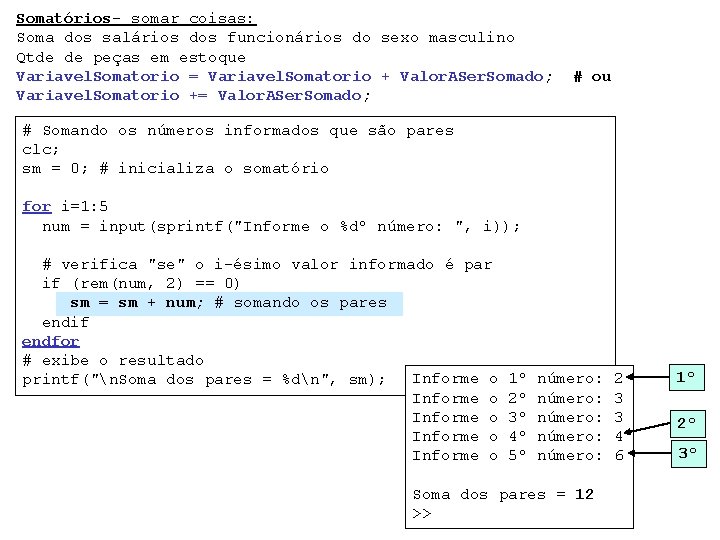 Somatórios- somar coisas:
Soma dos salários dos funcionários do sexo masculino
Qtde de peças em estoque
VariavelSomatorio = VariavelSomatorio + ValorASerSomado; # ou
VariavelSomatorio += ValorASerSomado;

# Somando os números informados que são pares
clc;
sm = 0; # inicializa o somatório

for i=1:5
  num = input(sprintf("Informe o %dº número: ", i));

  # verifica "se" o i-ésimo valor informado é par
  if (rem(num, 2) == 0)
    sm = sm + num; # somando os pares
  endif
endfor
# exibe o resultado
printf("\nSoma dos pares = %d\n", sm);

Informe o 1º número: 2
Informe o 2º número: 3
Informe o 3º número: 3
Informe o 4º número: 4
Informe o 5º número: 6

Soma dos pares = 12
>>

1º
2º
3º